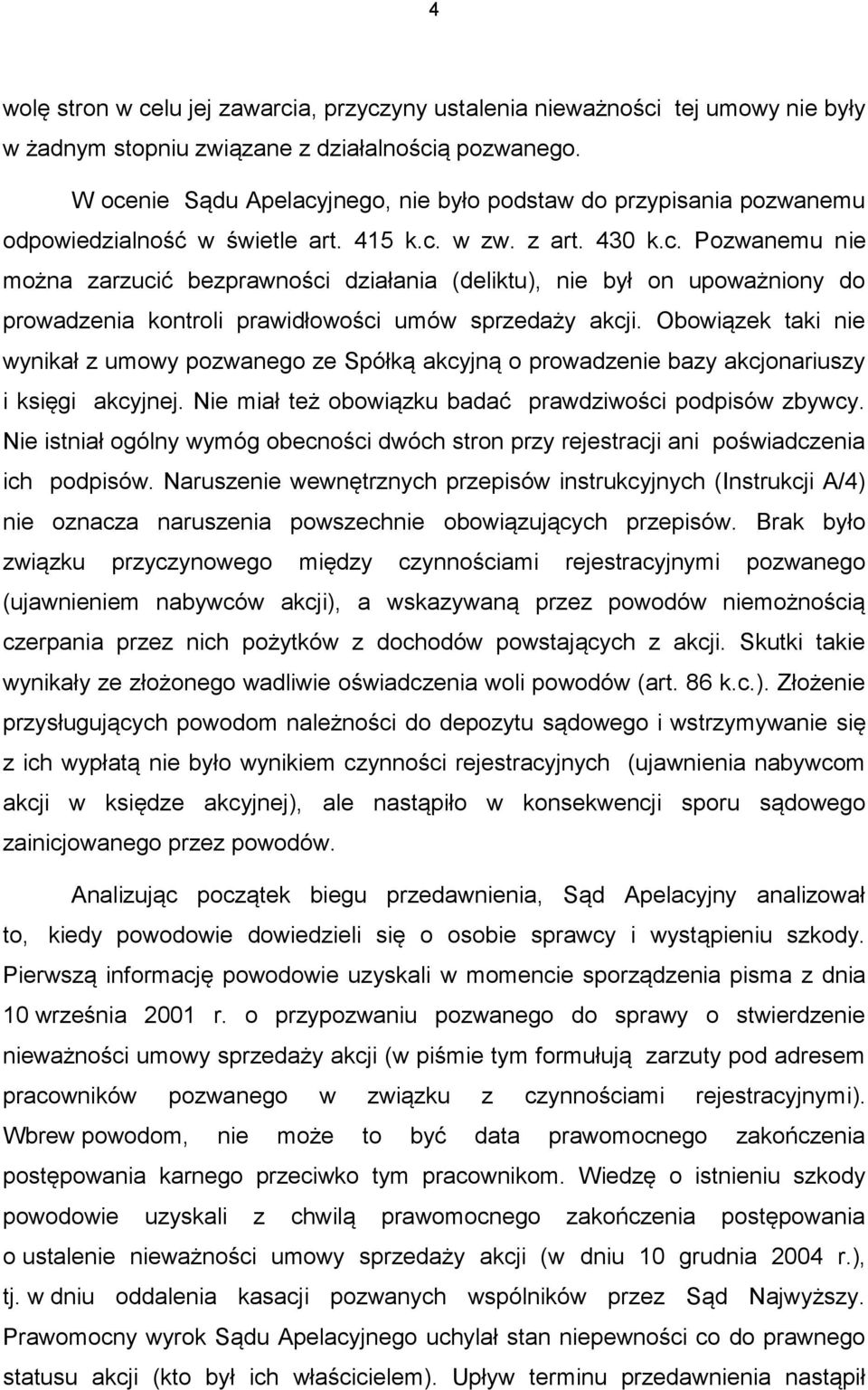 4

wolę stron w celu jej zawarcia, przyczyny ustalenia nieważności tej umowy nie były w żadnym stopniu związane z działalnością pozwanego.

W ocenie Sądu Apelacyjnego, nie było podstaw do przypisania pozwanemu odpowiedzialność w świetle art. 415 k.c. w zw. z art. 430 k.c. Pozwanemu nie można zarzucić bezprawności działania (deliktu), nie był on upoważniony do prowadzenia kontroli prawidłowości umów sprzedaży akcji. Obowiązek taki nie wynikał z umowy pozwanego ze Spółką akcyjną o prowadzenie bazy akcjonariuszy i księgi akcyjnej. Nie miał też obowiązku badać prawdziwości podpisów zbywcy. Nie istniał ogólny wymóg obecności dwóch stron przy rejestracji ani poświadczenia ich podpisów. Naruszenie wewnętrznych przepisów instrukcyjnych (Instrukcji A/4) nie oznacza naruszenia powszechnie obowiązujących przepisów. Brak było związku przyczynowego między czynnościami rejestracyjnymi pozwanego (ujawnieniem nabywców akcji), a wskazywaną przez powodów niemożnością czerpania przez nich pożytków z dochodów powstających z akcji. Skutki takie wynikały ze złożonego wadliwie oświadczenia woli powodów (art. 86 k.c.). Złożenie przysługujących powodom należności do depozytu sądowego i wstrzymywanie się z ich wypłatą nie było wynikiem czynności rejestracyjnych (ujawnienia nabywcom akcji w księdze akcyjnej), ale nastąpiło w konsekwencji sporu sądowego zainicjowanego przez powodów.

Analizując początek biegu przedawnienia, Sąd Apelacyjny analizował to, kiedy powodowie dowiedzieli się o osobie sprawcy i wystąpieniu szkody. Pierwszą informację powodowie uzyskali w momencie sporządzenia pisma z dnia 10 września 2001 r. o przypozwaniu pozwanego do sprawy o stwierdzenie nieważności umowy sprzedaży akcji (w piśmie tym formułują zarzuty pod adresem pracowników pozwanego w związku z czynnościami rejestracyjnymi). Wbrew powodom, nie może to być data prawomocnego zakończenia postępowania karnego przeciwko tym pracownikom. Wiedzę o istnieniu szkody powodowie uzyskali z chwilą prawomocnego zakończenia postępowania o ustalenie nieważności umowy sprzedaży akcji (w dniu 10 grudnia 2004 r.), tj. w dniu oddalenia kasacji pozwanych wspólników przez Sąd Najwyższy. Prawomocny wyrok Sądu Apelacyjnego uchylał stan niepewności co do prawnego statusu akcji (kto był ich właścicielem). Upływ terminu przedawnienia nastąpił